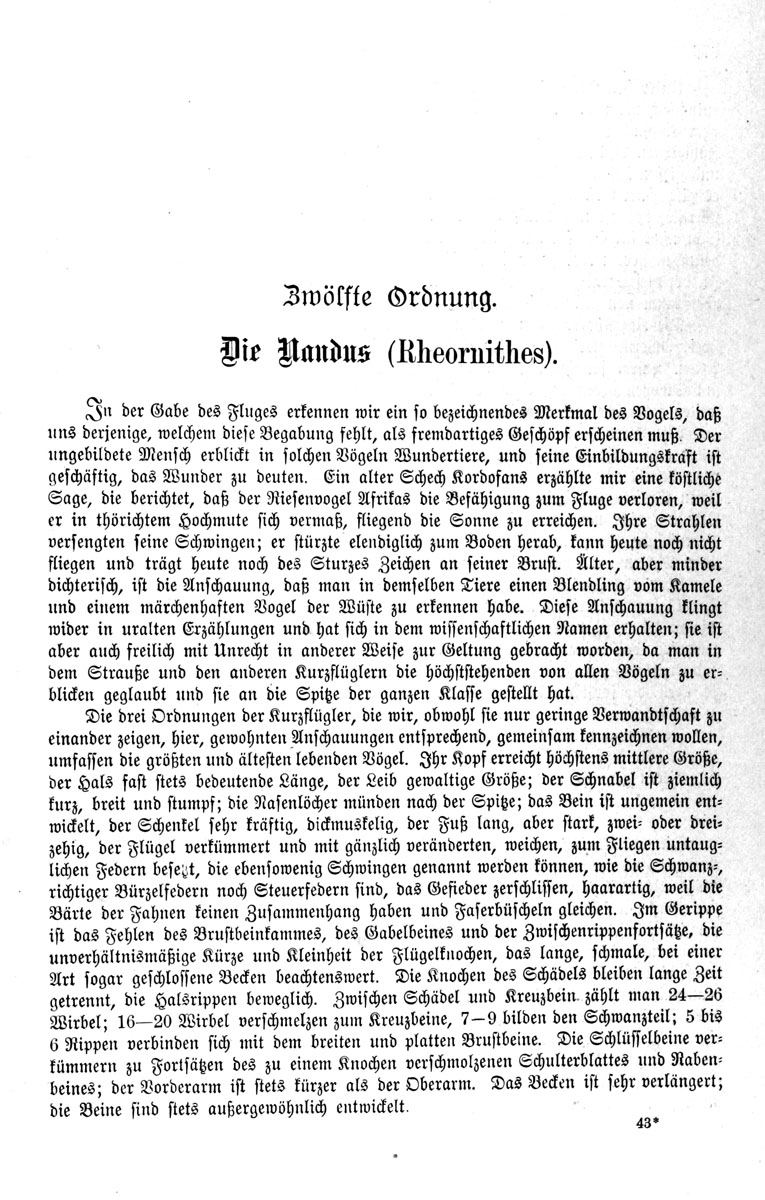 Zwölfte Ordnung.

Die Nandus (Rheornithes).

In der Gabe des Fluges erkennen wir ein so bezeichnendes Merkmal des Vogels, daß uns derjenige, welchem diese Begabung fehlt, als fremdartiges Geschöpf erscheinen muß. Der ungebildete Mensch erblickt in solchen Vögeln Wundertiere, und seine Einbildungskraft ist geschäftig, das Wunder zu deuten. Ein alter Schech Kordofans erzählte mir eine köstliche Sage, die berichtet, daß der Riesenvogel Afrikas die Befähigung zum Fluge verloren, weil er in thörichtem Hochmute sich vermaß, fliegend die Sonne zu erreichen. Ihre Strahlen versengten seine Schwingen; er stürzte elendiglich zum Boden herab, kann heute noch nicht fliegen und trägt heute noch des Sturzes Zeichen an seiner Brust. Älter, aber minder dichterisch, ist die Anschauung, daß man in demselben Tiere einen Blendling vom Kamele und einem märchenhaften Vogel der Wüste zu erkennen habe. Diese Anschauung klingt wider in uralten Erzählungen und hat sich in dem wissenschaftlichen Namen erhalten; sie ist aber auch freilich mit Unrecht in anderer Weise zur Geltung gebracht worden, da man in dem Strauße und den anderen Kurzflüglern die höchststehenden von allen Vögeln zu erblicken geglaubt und sie an die Spitze der ganzen Klasse gestellt hat.

Die drei Ordnungen der Kurzflügler, die wir, obwohl sie nur geringe Verwandtschaft zu einander zeigen, hier, gewohnten Anschauungen entsprechend, gemeinsam kennzeichnen wollen, umfassen die größten und ältesten lebenden Vögel. Ihr Kopf erreicht höchstens mittlere Größe, der Hals fast stets bedeutende Länge, der Leib gewaltige Größe; der Schnabel ist ziemlich kurz, breit und stumpf; die Nasenlöcher münden nach der Spitze; das Bein ist ungemein entwickelt, der Schenkel sehr kräftig, dickmuskelig, der Fuß lang, aber stark, zwei- oder dreizehig, der Flügel verkümmert und mit gänzlich veränderten, weichen, zum Fliegen untauglichen Federn besetzt, die ebensowenig Schwingen genannt werden können, wie die Schwanz-, richtiger Bürzelfedern noch Steuerfedern sind, das Gefieder zerschlissen, haarartig, weil die Bärte der Fahnen keinen Zusammenhang haben und Faserbüscheln gleichen. Im Gerippe ist das Fehlen des Brustbeinkammes, des Gabelbeines und der Zwischenrippenfortsätze, die unverhältnismäßige Kürze und Kleinheit der Flügelknochen, das lange, schmale, bei einer Art sogar geschlossene Becken beachtenswert. Die Knochen des Schädels bleiben lange Zeit getrennt, die Halsrippen beweglich. Zwischen Schädel und Kreuzbein zählt man 24—26 Wirbel; 16—20 Wirbel verschmelzen zum Kreuzbeine, 7—9 bilden den Schwanzteil; 5 bis 6 Rippen verbinden sich mit dem breiten und platten Brustbeine. Die Schlüsselbeine verkümmern zu Fortsätzen des zu einem Knochen verschmolzenen Schulterblattes und Rabenbeines; der Vorderarm ist stets kürzer als der Oberarm. Das Becken ist sehr verlängert; die Beine sind stets außergewöhnlich entwickelt.

43*